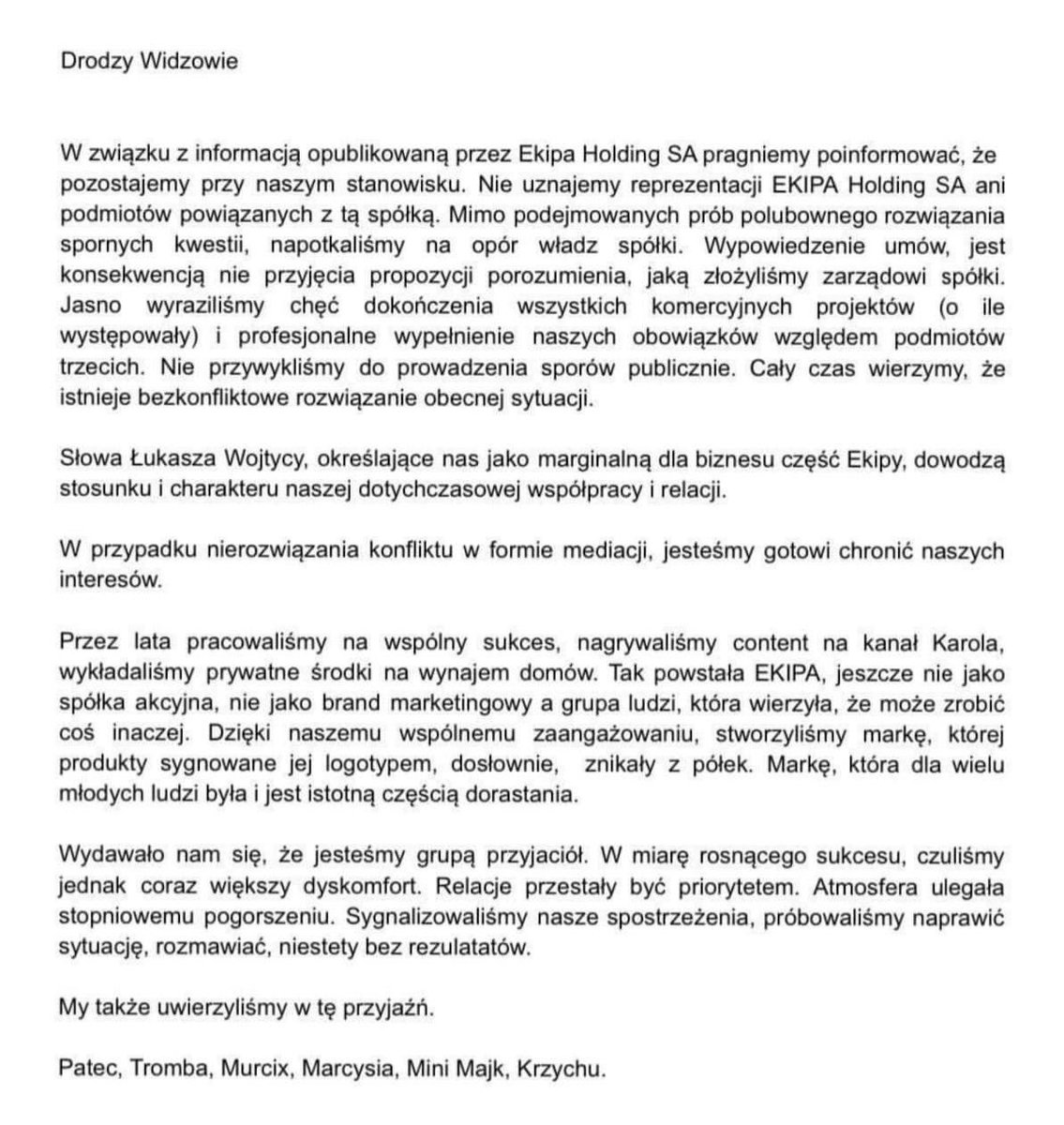 Drodzy Widzowie

W związku z informacją opublikowaną przez Ekipa Holding SA pragniemy poinformować, że pozostajemy przy naszym stanowisku. Nie uznajemy reprezentacji EKIPA Holding SA ani podmiotów powiązanych z tą spółką. Mimo podejmowanych prób polubownego rozwiązania spornych kwestii, napotkaliśmy na opór władz spółki. Wypowiedzenie umów, jest konsekwencją nie przyjęcia propozycji porozumienia, jaką złożyliśmy zarządowi spółki. Jasno wyraziliśmy chęć dokończenia wszystkich komercyjnych projektów (o ile występowały) i profesjonalne wypełnienie naszych obowiązków względem podmiotów trzecich. Nie przywykliśmy do prowadzenia sporów publicznie. Cały czas wierzymy, że istnieje bezkonfliktowe rozwiązanie obecnej sytuacji.

Słowa Łukasza Wojtycy, określające nas jako marginalną dla biznesu część Ekipy, dowodzą stosunku i charakteru naszej dotychczasowej współpracy i relacji.

W przypadku nierozwiązania konfliktu w formie mediacji, jesteśmy gotowi chronić naszych interesów.

Przez lata pracowaliśmy na wspólny sukces, nagrywaliśmy content na kanał Karola, wykładaliśmy prywatne środki na wynajem domów. Tak powstała EKIPA, jeszcze nie jako spółka akcyjna, nie jako brand marketingowy a grupa ludzi, która wierzyła, że może zrobić coś inaczej. Dzięki naszemu wspólnemu zaangażowaniu, stworzyliśmy markę, której produkty sygnowane jej logotypem, dosłownie, znikały z półek. Markę, która dla wielu młodych ludzi była i jest istotną częścią dorastania.

Wydawało nam się, że jesteśmy grupą przyjaciół. W miarę rosnącego sukcesu, czuliśmy jednak coraz większy dyskomfort. Relacje przestały być priorytetem. Atmosfera ulegała stopniowemu pogorszeniu. Sygnalizowaliśmy nasze spostrzeżenia, próbowaliśmy naprawić sytuację, rozmawiać, niestety bez rezulatatów.

My także uwierzyliśmy w tę przyjaźń.

Patec, Tromba, Murcix, Marcysia, Mini Majk, Krzychu.